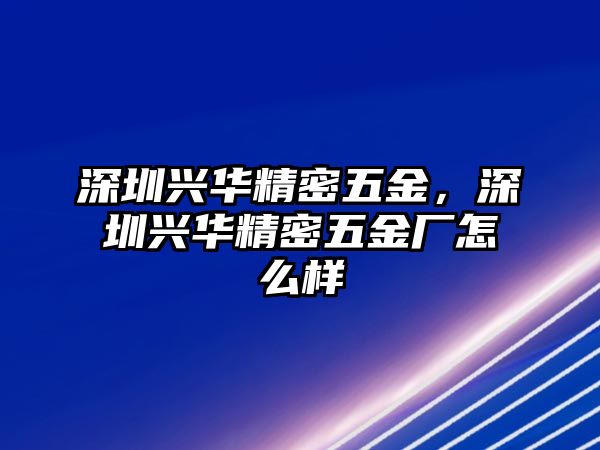 深圳兴华精密五金，深圳兴华精密五金厂怎么样